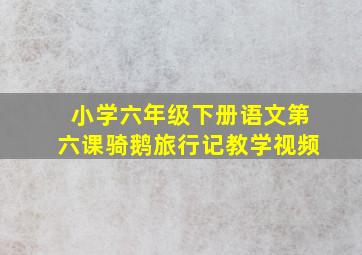 小学六年级下册语文第六课骑鹅旅行记教学视频